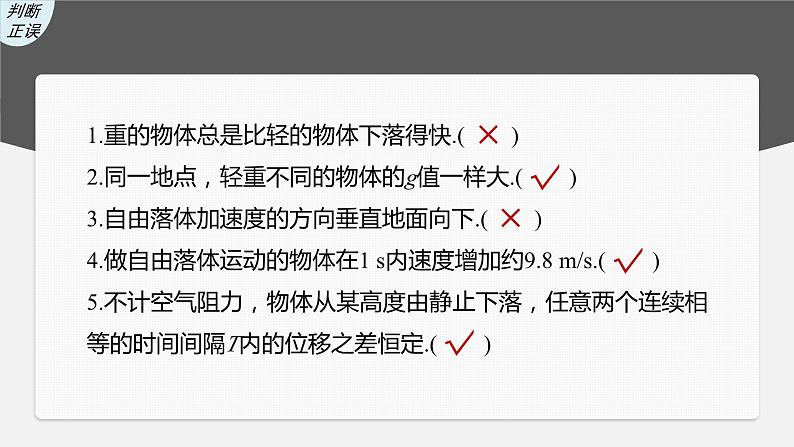 判断正误

1.重的物体总是比轻的物体下落得快.( × )

2.同一地点，轻重不同的物体的$g$值一样大.( √ )

3.自由落体加速度的方向垂直地面向下.( × )

4.做自由落体运动的物体在1 s内速度增加约9.8 m/s.( √ )

5.不计空气阻力，物体从某高度由静止下落，任意两个连续相等的时间间隔$T$内的位移之差恒定.( √ )